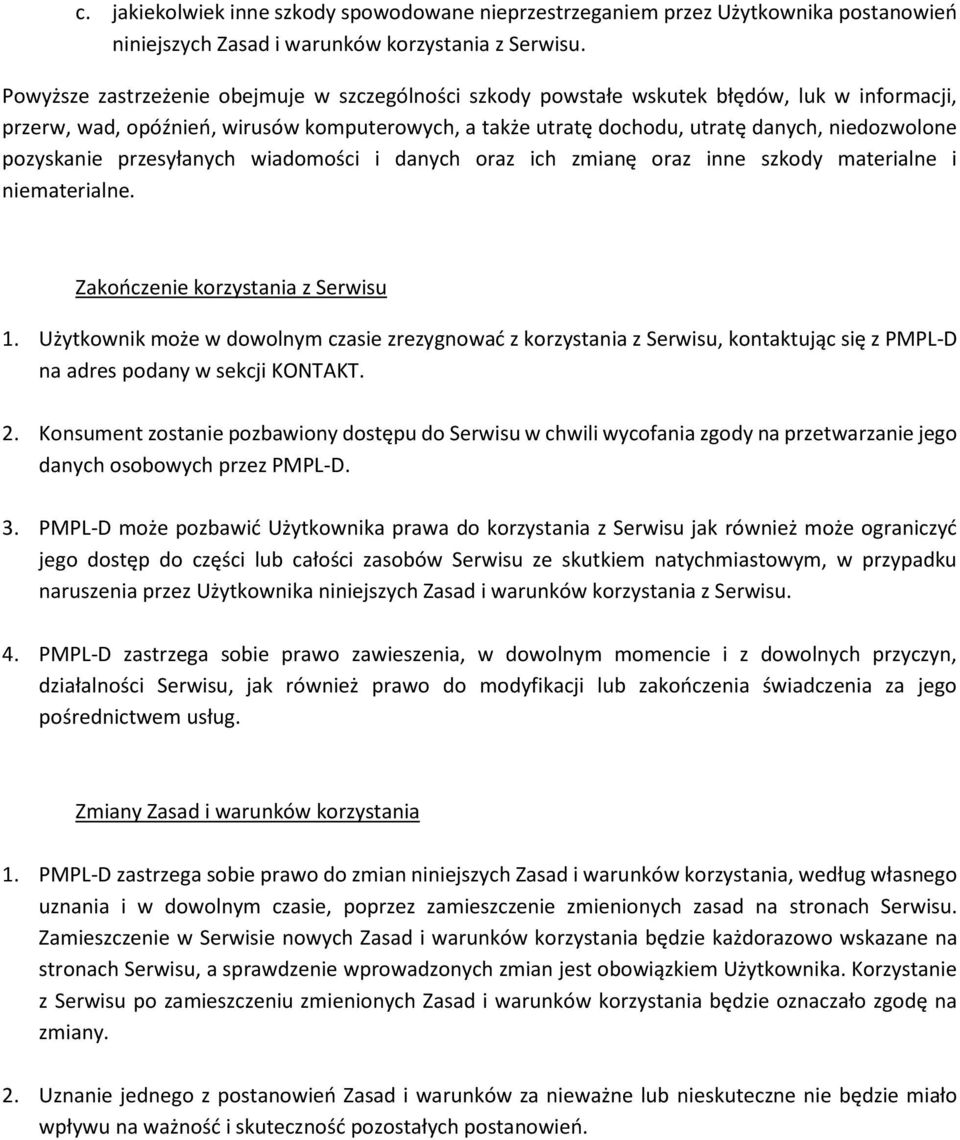 c. jakiekolwiek inne szkody spowodowane nieprzestrzeganiem przez Użytkownika postanowień niniejszych Zasad i warunków korzystania z Serwisu.

Powyższe zastrzeżenie obejmuje w szczególności szkody powstałe wskutek błędów, luk w informacji, przerw, wad, opóźnień, wirusów komputerowych, a także utratę dochodu, utratę danych, niedozwolone pozyskanie przesyłanych wiadomości i danych oraz ich zmianę oraz inne szkody materialne i niematerialne.

Zakończenie korzystania z Serwisu

1. Użytkownik może w dowolnym czasie zrezygnować z korzystania z Serwisu, kontaktując się z PMPL-D na adres podany w sekcji KONTAKT.

2. Konsument zostanie pozbawiony dostępu do Serwisu w chwili wycofania zgody na przetwarzanie jego danych osobowych przez PMPL-D.

3. PMPL-D może pozbawić Użytkownika prawa do korzystania z Serwisu jak również może ograniczyć jego dostęp do części lub całości zasobów Serwisu ze skutkiem natychmiastowym, w przypadku naruszenia przez Użytkownika niniejszych Zasad i warunków korzystania z Serwisu.

4. PMPL-D zastrzega sobie prawo zawieszenia, w dowolnym momencie i z dowolnych przyczyn, działalności Serwisu, jak również prawo do modyfikacji lub zakończenia świadczenia za jego pośrednictwem usług.

Zmiany Zasad i warunków korzystania

1. PMPL-D zastrzega sobie prawo do zmian niniejszych Zasad i warunków korzystania, według własnego uznania i w dowolnym czasie, poprzez zamieszczenie zmienionych zasad na stronach Serwisu. Zamieszczenie w Serwisie nowych Zasad i warunków korzystania będzie każdorazowo wskazane na stronach Serwisu, a sprawdzenie wprowadzonych zmian jest obowiązkiem Użytkownika. Korzystanie z Serwisu po zamieszczeniu zmienionych Zasad i warunków korzystania będzie oznaczało zgodę na zmiany.

2. Uznanie jednego z postanowień Zasad i warunków za nieważne lub nieskuteczne nie będzie miało wpływu na ważność i skuteczność pozostałych postanowień.